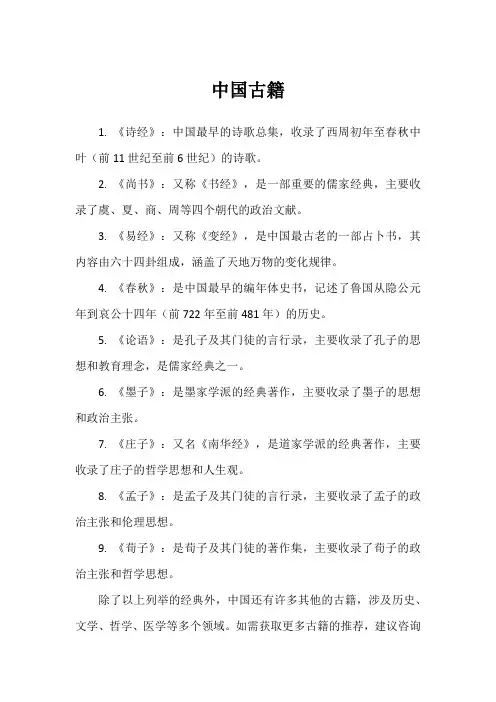 中国古籍

1. 《诗经》：中国最早的诗歌总集，收录了西周初年至春秋中叶（前11世纪至前6世纪）的诗歌。

2. 《尚书》：又称《书经》，是一部重要的儒家经典，主要收录了虞、夏、商、周等四个朝代的政治文献。

3. 《易经》：又称《变经》，是中国最古老的一部占卜书，其内容由六十四卦组成，涵盖了天地万物的变化规律。

4. 《春秋》：是中国最早的编年体史书，记述了鲁国从隐公元年到哀公十四年（前722年至前481年）的历史。

5. 《论语》：是孔子及其门徒的言行录，主要收录了孔子的思想和教育理念，是儒家经典之一。

6. 《墨子》：是墨家学派的经典著作，主要收录了墨子的思想和政治主张。

7. 《庄子》：又名《南华经》，是道家学派的经典著作，主要收录了庄子的哲学思想和人生观。

8. 《孟子》：是孟子及其门徒的言行录，主要收录了孟子的政治主张和伦理思想。

9. 《荀子》：是荀子及其门徒的著作集，主要收录了荀子的政治主张和哲学思想。

除了以上列举的经典外，中国还有许多其他的古籍，涉及历史、文学、哲学、医学等多个领域。如需获取更多古籍的推荐，建议咨询